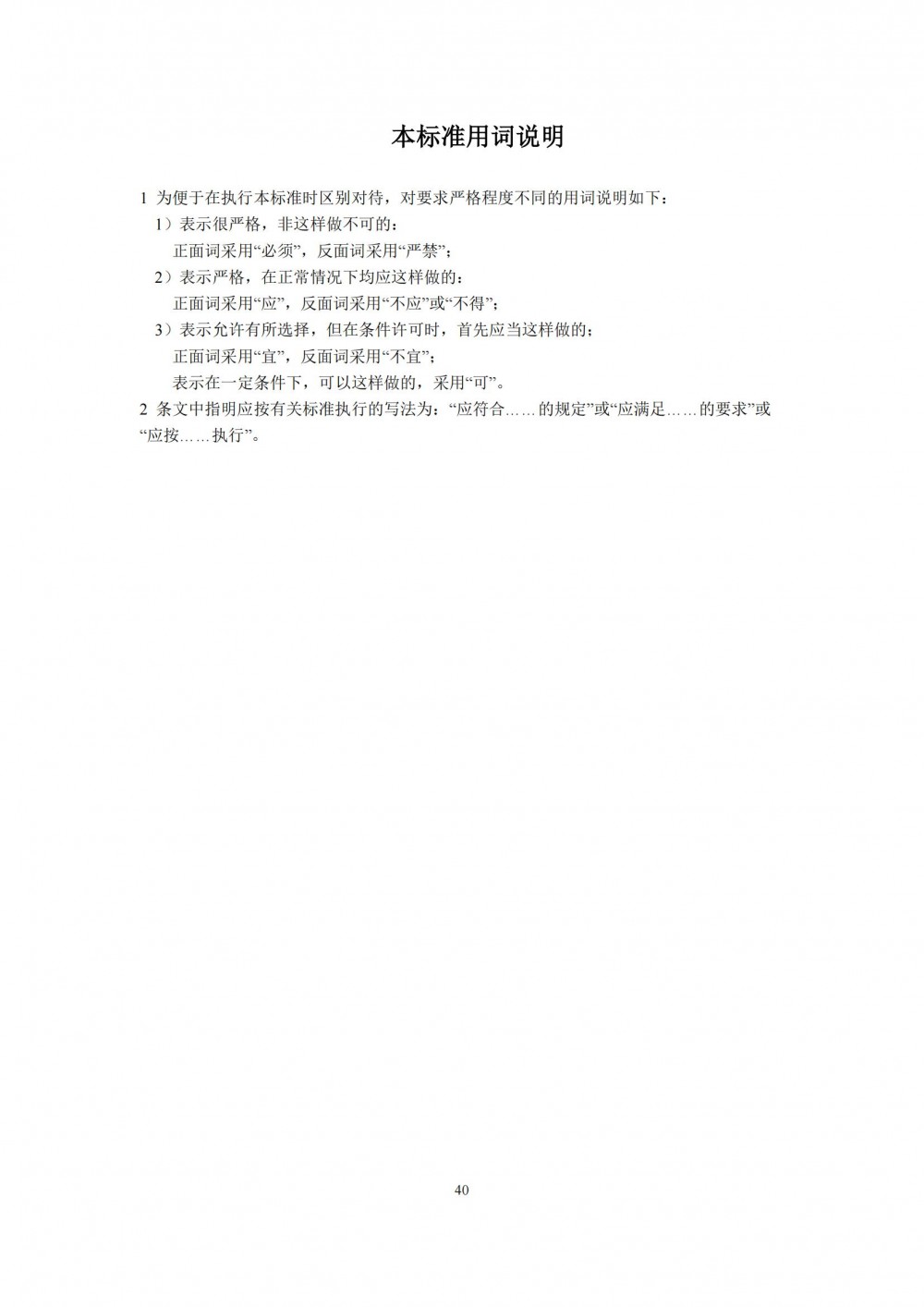 本标准用词说明

1 为便于在执行本标准时区别对待，对要求严格程度不同的用词说明如下：

1）表示很严格，非这样做不可的：
正面词采用“必须”，反面词采用“严禁”；

2）表示严格，在正常情况下均应这样做的：
正面词采用“应”，反面词采用“不应”或“不得”；

3）表示允许有所选择，但在条件许可时，首先应当这样做的；
正面词采用“宜”，反面词采用“不宜”；
表示在一定条件下，可以这样做的，采用“可”。

2 条文中指明应按有关标准执行的写法为：“应符合……的规定”或“应满足……的要求”或“应按……执行”。

40